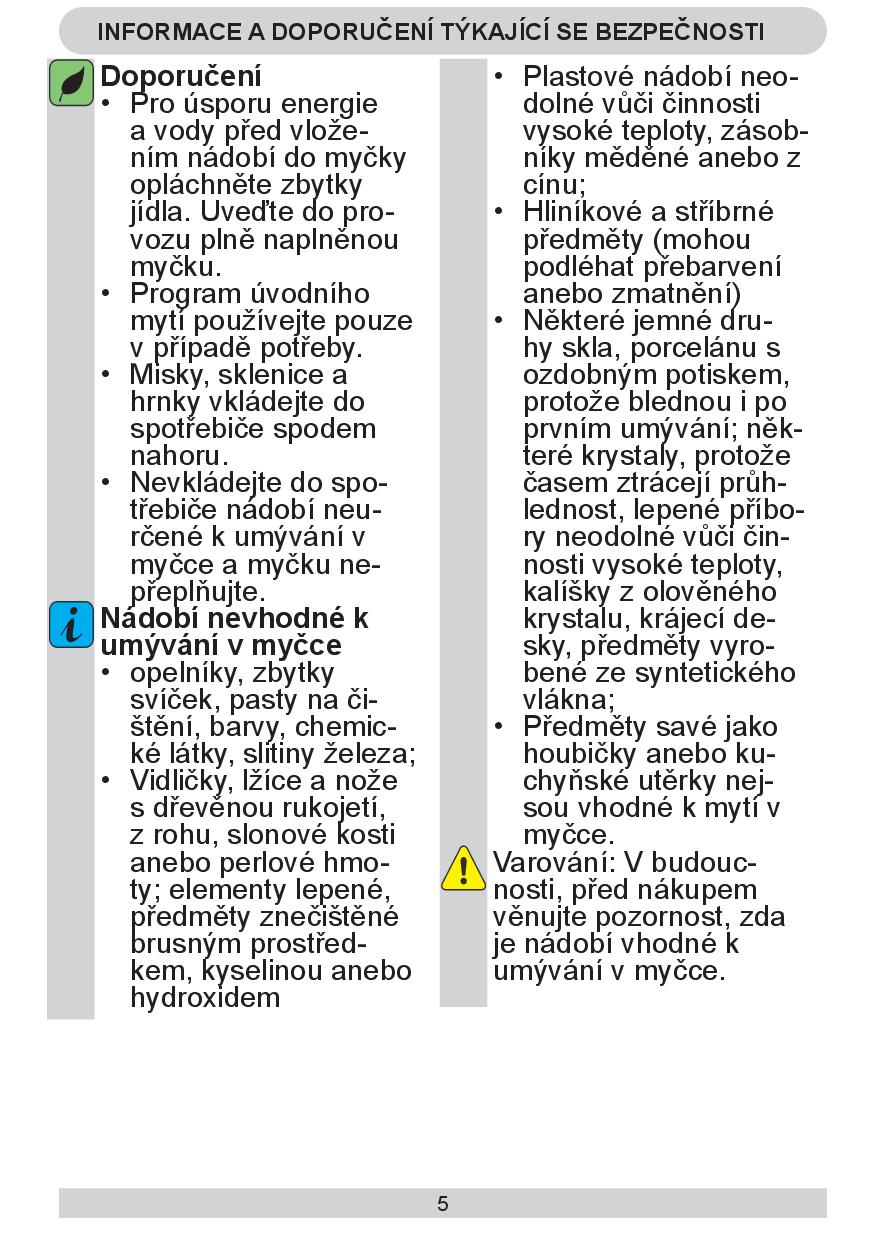 INFORMACE A DOPORUČENÍ TÝKAJÍCÍ SE BEZPEČNOSTI

Doporučení
• Pro úsporu energie a vody před vložením nádobí do myčky opláchněte zbytky jídla. Uveďte do provozu plně naplněnou myčku.
• Program úvodního mytí používejte pouze v případě potřeby.
• Misky, sklenice a hrnky vkládejte do spotřebiče spodem nahoru.
• Nevkládejte do spotřebiče nádobí neurčené k umývání v myčce a myčku nepřeplňujte.

Nádobí nevhodné k umývání v myčce
• opelníky, zbytky svíček, pasty na čištění, barvy, chemické látky, slitiny železa;
• Vidličky, lžíce a nože s dřevěnou rukojetí, z rohu, slonové kosti anebo perlové hmoty; elementy lepené, předměty znečištěné brusným prostředkem, kyselinou anebo hydroxidem
• Plastové nádobí neodolné vůči činnosti vysoké teploty, zásobníky měděné anebo z cínu;
• Hliníkové a stříbrné předměty (mohou podléhat přebarvení anebo zmatnění)
• Některé jemné druhy skla, porcelánu s ozdobným potiskem, protože blednou i po prvním umývání; některé krystaly, protože časem ztrácejí průhlednost, lepené příbory neodolné vůči činnosti vysoké teploty, kalíšky z olověného krystalu, krájecí desky, předměty vyrobené ze syntetického vlákna;
• Předměty savé jako houbičky anebo kuchyňské utěrky nejsou vhodné k mytí v myčce.

Varování: V budoucnosti, před nákupem věnujte pozornost, zda je nádobí vhodné k umývání v myčce.

5